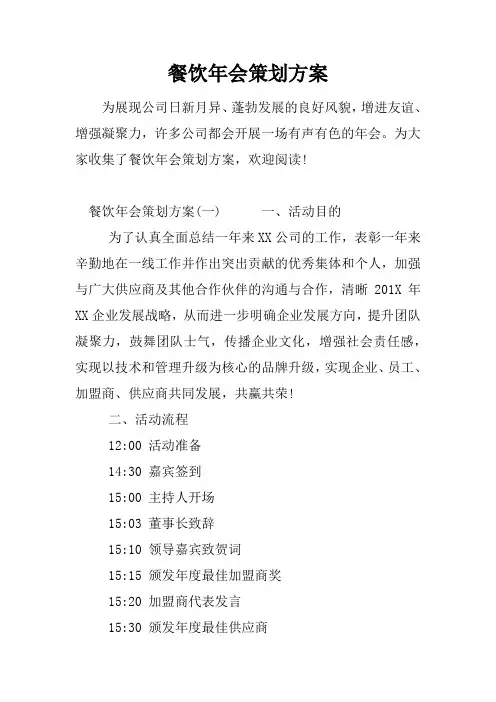 餐饮年会策划方案

为展现公司日新月异、蓬勃发展的良好风貌，增进友谊、增强凝聚力，许多公司都会开展一场有声有色的年会。为大家收集了餐饮年会策划方案，欢迎阅读！

餐饮年会策划方案(一)　　一、活动目的

为了认真全面总结一年来XX公司的工作，表彰一年来辛勤地在一线工作并作出突出贡献的优秀集体和个人，加强与广大供应商及其他合作伙伴的沟通与合作，清晰 201X 年 XX 企业发展战略，从而进一步明确企业发展方向，提升团队凝聚力，鼓舞团队士气，传播企业文化，增强社会责任感，实现以技术和管理升级为核心的品牌升级，实现企业、员工、加盟商、供应商共同发展，共赢共荣！

二、活动流程

12:00 活动准备

14:30 嘉宾签到

15:00 主持人开场

15:03 董事长致辞

15:10 领导嘉宾致贺词

15:15 颁发年度最佳加盟商奖

15:20 加盟商代表发言

15:30 颁发年度最佳供应商